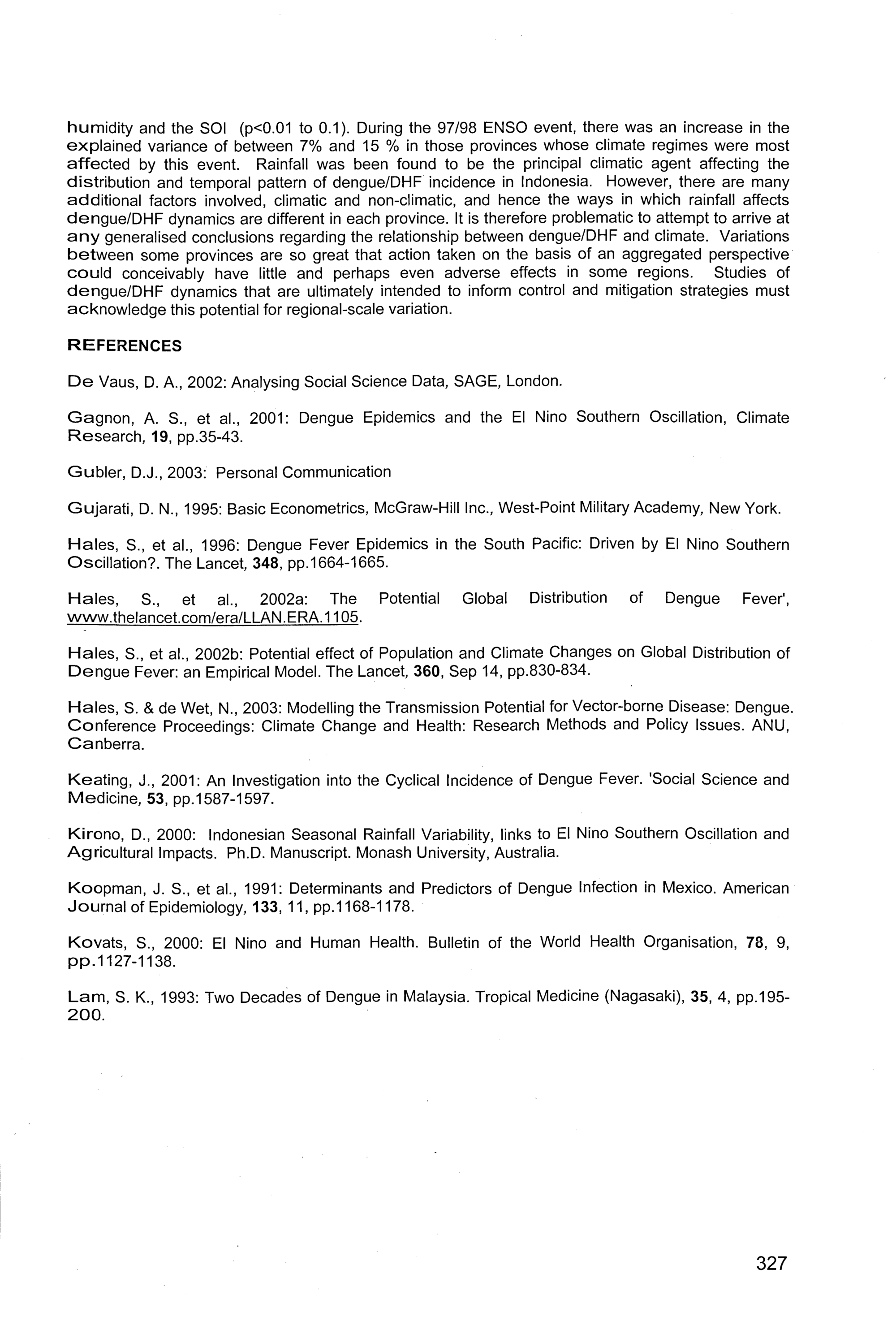 humidity and the SOI (p<0.01 to 0.1). During the 97/98 ENSO event, there was an increase in the explained variance of between 7% and 15 % in those provinces whose climate regimes were most affected by this event. Rainfall was been found to be the principal climatic agent affecting the distribution and temporal pattern of dengue/DHF incidence in Indonesia. However, there are many additional factors involved, climatic and non-climatic, and hence the ways in which rainfall affects dengue/DHF dynamics are different in each province. It is therefore problematic to attempt to arrive at any generalised conclusions regarding the relationship between dengue/DHF and climate. Variations between some provinces are so great that action taken on the basis of an aggregated perspective could conceivably have little and perhaps even adverse effects in some regions. Studies of dengue/DHF dynamics that are ultimately intended to inform control and mitigation strategies must acknowledge this potential for regional-scale variation.

REFERENCES

De Vaus, D. A., 2002: Analysing Social Science Data, SAGE, London.

Gagnon, A. S., et al., 2001: Dengue Epidemics and the El Nino Southern Oscillation, Climate Research, 19, pp.35-43.

Gubler, D.J., 2003: Personal Communication

Gujarati, D. N., 1995: Basic Econometrics, McGraw-Hill Inc., West-Point Military Academy, New York.

Hales, S., et al., 1996: Dengue Fever Epidemics in the South Pacific: Driven by El Nino Southern Oscillation?. The Lancet, 348, pp.1664-1665.

Hales, S., et al., 2002a: The Potential Global Distribution of Dengue Fever', www.thelancet.com/era/LLAN.ERA.1105.

Hales, S., et al., 2002b: Potential effect of Population and Climate Changes on Global Distribution of Dengue Fever: an Empirical Model. The Lancet, 360, Sep 14, pp.830-834.

Hales, S. & de Wet, N., 2003: Modelling the Transmission Potential for Vector-borne Disease: Dengue. Conference Proceedings: Climate Change and Health: Research Methods and Policy Issues. ANU, Canberra.

Keating, J., 2001: An Investigation into the Cyclical Incidence of Dengue Fever. 'Social Science and Medicine, 53, pp.1587-1597.

Kirono, D., 2000: Indonesian Seasonal Rainfall Variability, links to El Nino Southern Oscillation and Agricultural Impacts. Ph.D. Manuscript. Monash University, Australia.

Koopman, J. S., et al., 1991: Determinants and Predictors of Dengue Infection in Mexico. American Journal of Epidemiology, 133, 11, pp.1168-1178.

Kovats, S., 2000: El Nino and Human Health. Bulletin of the World Health Organisation, 78, 9, pp.1127-1138.

Lam, S. K., 1993: Two Decades of Dengue in Malaysia. Tropical Medicine (Nagasaki), 35, 4, pp.195-200.

327